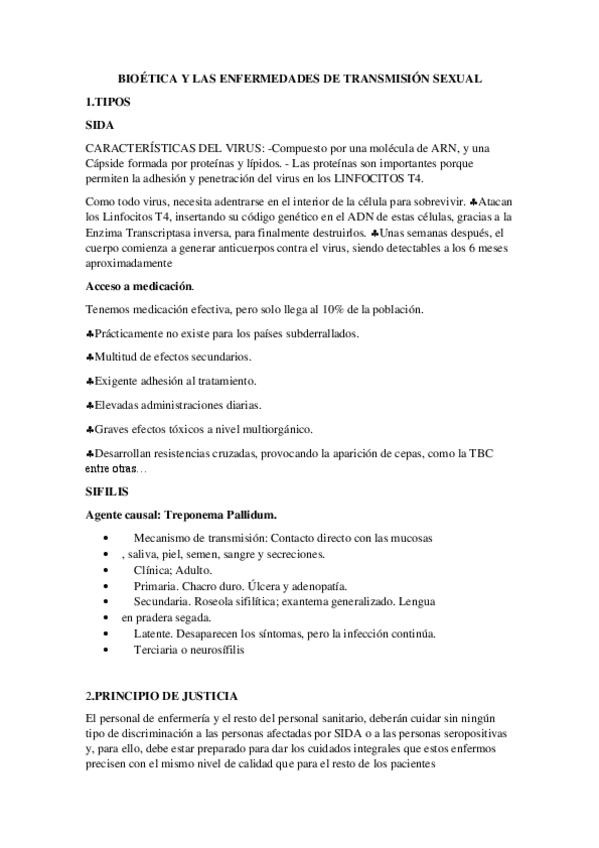 BIOÉTICA Y LAS ENFERMEDADES DE TRANSMISIÓN SEXUAL

1.TIPOS

SIDA

CARACTERÍSTICAS DEL VIRUS: -Compuesto por una molécula de ARN, y una Cápside formada por proteínas y lípidos. - Las proteínas son importantes porque permiten la adhesión y penetración del virus en los LINFOCITOS T4.

Como todo virus, necesita adentrarse en el interior de la célula para sobrevivir. ♣Atacan los Linfocitos T4, insertando su código genético en el ADN de estas células, gracias a la Enzima Transcriptasa inversa, para finalmente destruirlos. ♣Unas semanas después, el cuerpo comienza a generar anticuerpos contra el virus, siendo detectables a los 6 meses aproximadamente

Acceso a medicación.

Tenemos medicación efectiva, pero solo llega al 10% de la población.

♣Prácticamente no existe para los países subderrallados.

♣Multitud de efectos secundarios.

♣Exigente adhesión al tratamiento.

♣Elevadas administraciones diarias.

♣Graves efectos tóxicos a nivel multiorgánico.

♣Desarrollan resistencias cruzadas, provocando la aparición de cepas, como la TBC entre otras…

SIFILIS

Agente causal: Treponema Pallidum.

• Mecanismo de transmisión: Contacto directo con las mucosas
• , saliva, piel, semen, sangre y secreciones.
• Clínica; Adulto.
• Primaria. Chacro duro. Úlcera y adenopatía.
• Secundaria. Roseola sifilítica; exantema generalizado. Lengua
• en pradera segada.
• Latente. Desaparecen los síntomas, pero la infección continúa.
• Terciaria o neurosífilis

2.PRINCIPIO DE JUSTICIA

El personal de enfermería y el resto del personal sanitario, deberán cuidar sin ningún tipo de discriminación a las personas afectadas por SIDA o a las personas seropositivas y, para ello, debe estar preparado para dar los cuidados integrales que estos enfermos precisen con el mismo nivel de calidad que para el resto de los pacientes